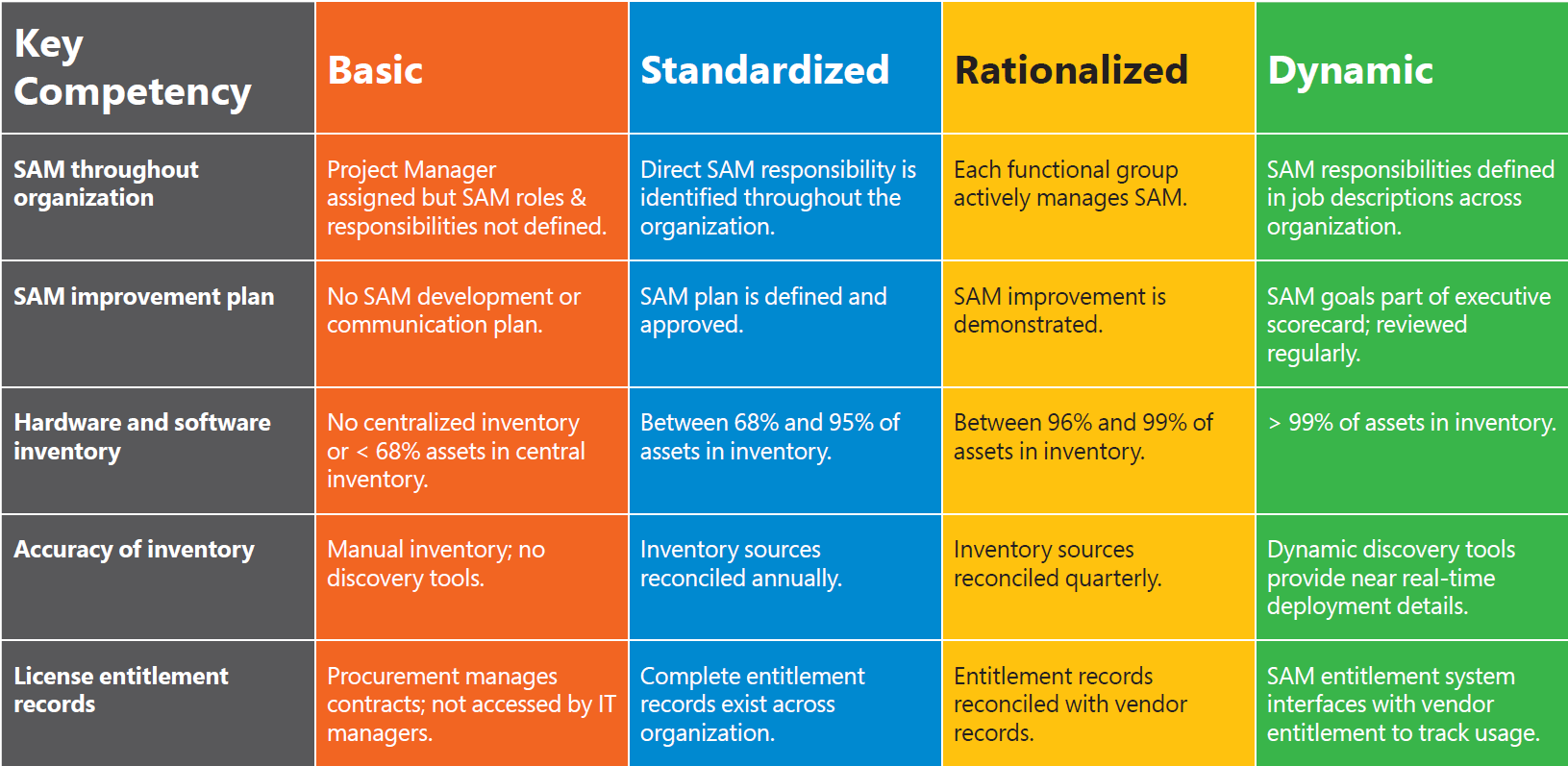 | Key Competency | Basic | Standardized | Rationalized | Dynamic |
|---|---|---|---|---|
| SAM throughout organization | Project Manager assigned but SAM roles & responsibilities not defined. | Direct SAM responsibility is identified throughout the organization. | Each functional group actively manages SAM. | SAM responsibilities defined in job descriptions across organization. |
| SAM improvement plan | No SAM development or communication plan. | SAM plan is defined and approved. | SAM improvement is demonstrated. | SAM goals part of executive scorecard; reviewed regularly. |
| Hardware and software inventory | No centralized inventory or < 68% assets in central inventory. | Between 68% and 95% of assets in inventory. | Between 96% and 99% of assets in inventory. | > 99% of assets in inventory. |
| Accuracy of inventory | Manual inventory; no discovery tools. | Inventory sources reconciled annually. | Inventory sources reconciled quarterly. | Dynamic discovery tools provide near real-time deployment details. |
| License entitlement records | Procurement manages contracts; not accessed by IT managers. | Complete entitlement records exist across organization. | Entitlement records reconciled with vendor records. | SAM entitlement system interfaces with vendor entitlement to track usage. |